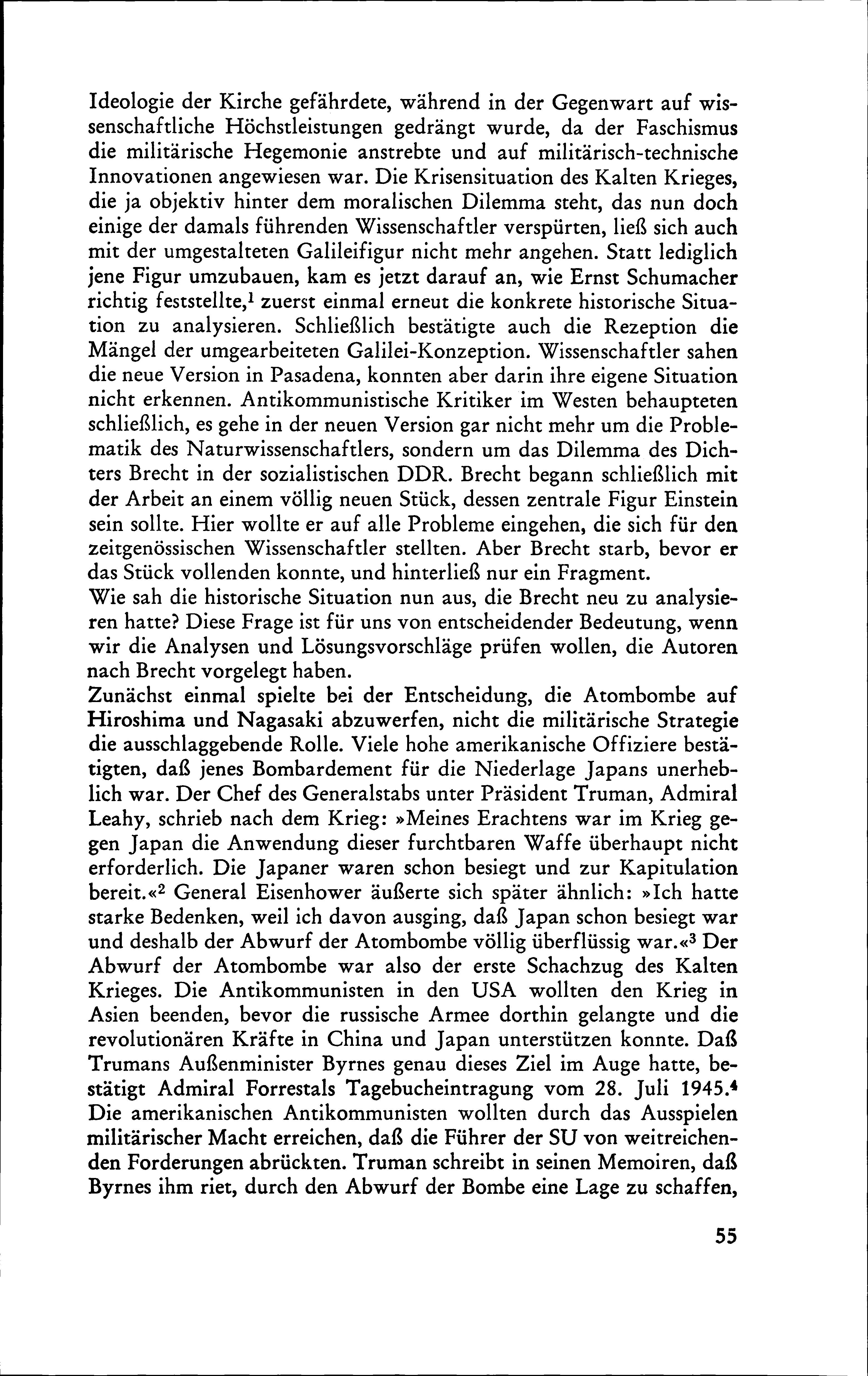 Ideologie der Kirche gefährdete, während in der Gegenwart auf wissenschaftliche Höchstleistungen gedrängt wurde, da der Faschismus die militärische Hegemonie anstrebte und auf militärisch-technische Innovationen angewiesen war. Die Krisensituation des Kalten Krieges, die ja objektiv hinter dem moralischen Dilemma steht, das nun doch einige der damals führenden Wissenschaftler verspürten, ließ sich auch mit der umgestalteten Galileifigur nicht mehr angehen. Statt lediglich jene Figur umzubauen, kam es jetzt darauf an, wie Ernst Schumacher richtig feststellte,$^1$ zuerst einmal erneut die konkrete historische Situation zu analysieren. Schließlich bestätigte auch die Rezeption die Mängel der umgearbeiteten Galilei-Konzeption. Wissenschaftler sahen die neue Version in Pasadena, konnten aber darin ihre eigene Situation nicht erkennen. Antikommunistische Kritiker im Westen behaupteten schließlich, es gehe in der neuen Version gar nicht mehr um die Problematik des Naturwissenschaftlers, sondern um das Dilemma des Dichters Brecht in der sozialistischen DDR. Brecht begann schließlich mit der Arbeit an einem völlig neuen Stück, dessen zentrale Figur Einstein sein sollte. Hier wollte er auf alle Probleme eingehen, die sich für den zeitgenössischen Wissenschaftler stellten. Aber Brecht starb, bevor er das Stück vollenden konnte, und hinterließ nur ein Fragment.
Wie sah die historische Situation nun aus, die Brecht neu zu analysieren hatte? Diese Frage ist für uns von entscheidender Bedeutung, wenn wir die Analysen und Lösungsvorschläge prüfen wollen, die Autoren nach Brecht vorgelegt haben.
Zunächst einmal spielte bei der Entscheidung, die Atombombe auf Hiroshima und Nagasaki abzuwerfen, nicht die militärische Strategie die ausschlaggebende Rolle. Viele hohe amerikanische Offiziere bestätigten, daß jenes Bombardement für die Niederlage Japans unerheblich war. Der Chef des Generalstabs unter Präsident Truman, Admiral Leahy, schrieb nach dem Krieg: »Meines Erachtens war im Krieg gegen Japan die Anwendung dieser furchtbaren Waffe überhaupt nicht erforderlich. Die Japaner waren schon besiegt und zur Kapitulation bereit.«$^2$ General Eisenhower äußerte sich später ähnlich: »Ich hatte starke Bedenken, weil ich davon ausging, daß Japan schon besiegt war und deshalb der Abwurf der Atombombe völlig überflüssig war.«$^3$ Der Abwurf der Atombombe war also der erste Schachzug des Kalten Krieges. Die Antikommunisten in den USA wollten den Krieg in Asien beenden, bevor die russische Armee dorthin gelangte und die revolutionären Kräfte in China und Japan unterstützen konnte. Daß Trumans Außenminister Byrnes genau dieses Ziel im Auge hatte, bestätigt Admiral Forrestals Tagebucheintragung vom 28. Juli 1945.$^4$
Die amerikanischen Antikommunisten wollten durch das Ausspielen militärischer Macht erreichen, daß die Führer der SU von weitreichenden Forderungen abrückten. Truman schreibt in seinen Memoiren, daß Byrnes ihm riet, durch den Abwurf der Bombe eine Lage zu schaffen,

55